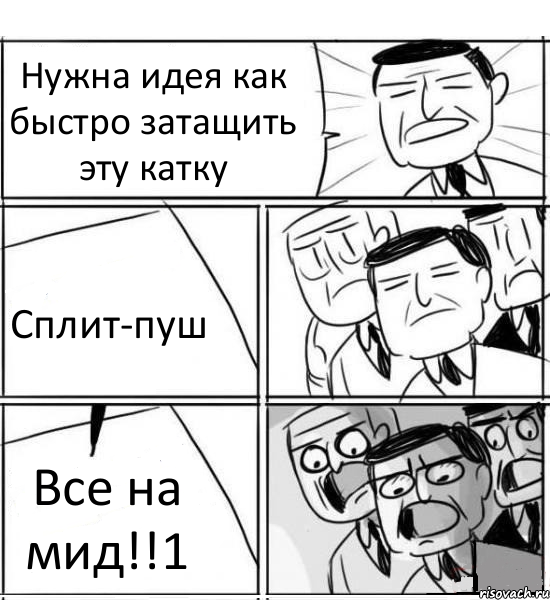 Нужна идея как быстро затащить эту катку

Сплит-пуш

Все на мид!!1

risovach.ru